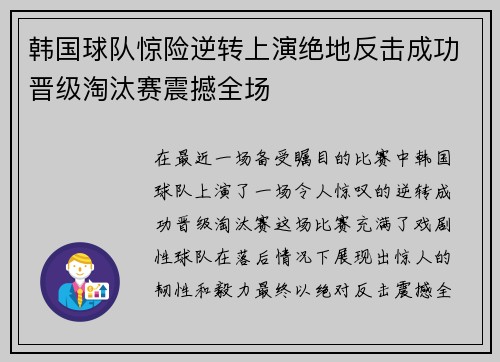 韩国球队惊险逆转上演绝地反击成功晋级淘汰赛震撼全场

在最近一场备受瞩目的比赛中韩国球队上演了一场令人惊叹的逆转成功晋级淘汰赛这场比赛充满了戏剧性球队在落后情况下展现出惊人的韧性和毅力最终以绝对反击震撼全